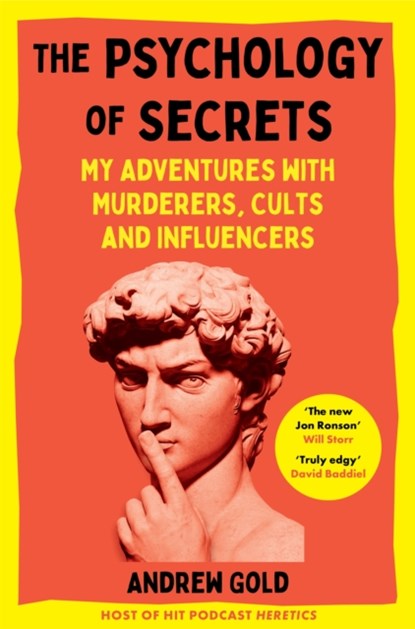 THE PSYCHOLOGY OF SECRETS

MY ADVENTURES WITH MURDERERS, CULTS AND INFLUENCERS

'The new Jon Ronson'
Will Storr

'Truly edgy'
David Baddiel

ANDREW GOLD

HOST OF HIT PODCAST HERETICS